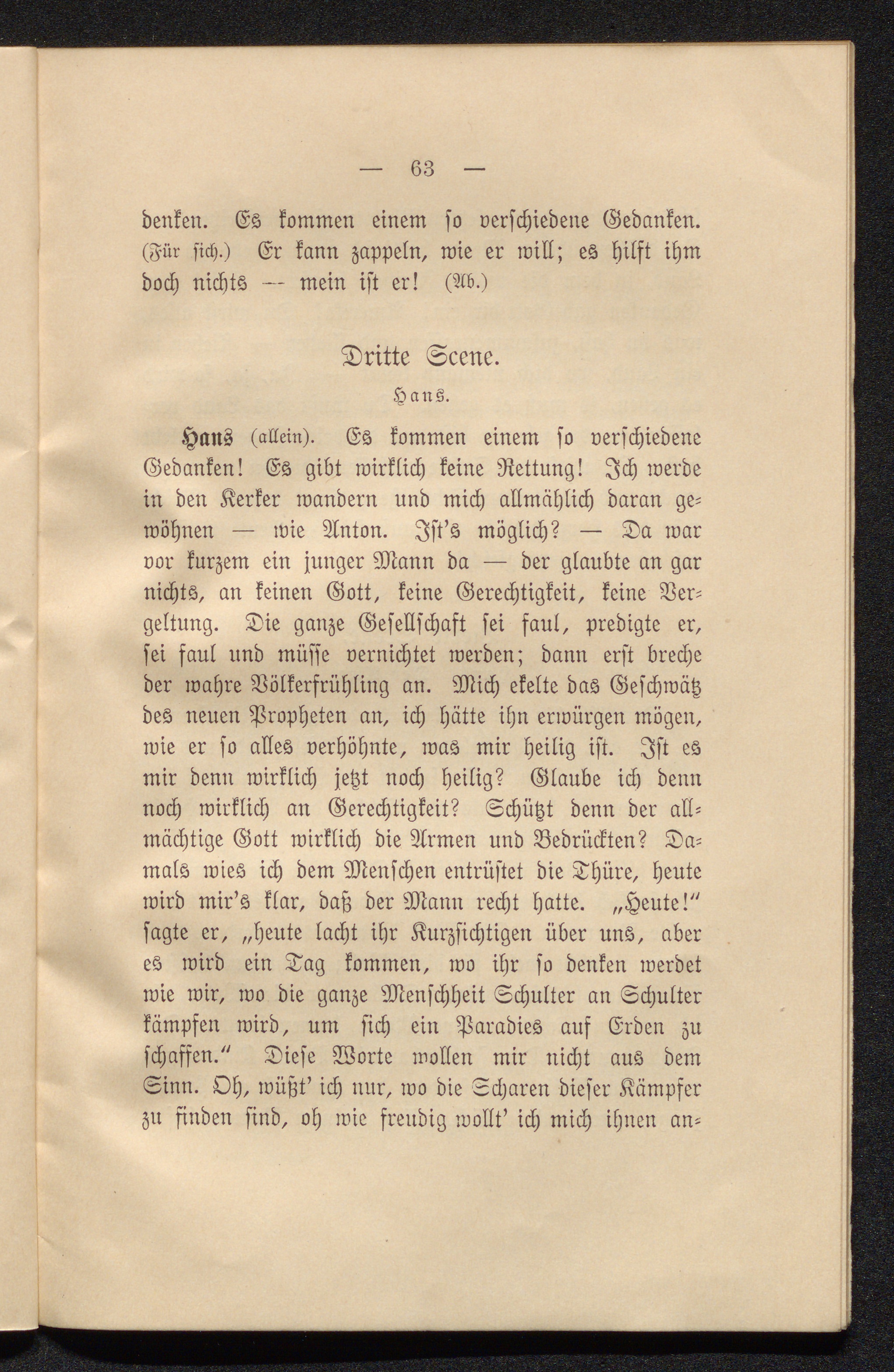 — 63 —

denken. Es kommen einem so verschiedene Gedanken. (Für sich.) Er kann zappeln, wie er will; es hilft ihm doch nichts — mein ist er! (Ab.)

Dritte Scene.

Hans.

Hans (allein). Es kommen einem so verschiedene Gedanken! Es gibt wirklich keine Rettung! Ich werde in den Kerker wandern und mich allmählich daran gewöhnen — wie Anton. Ist's möglich? — Da war vor kurzem ein junger Mann da — der glaubte an gar nichts, an keinen Gott, keine Gerechtigkeit, keine Vergeltung. Die ganze Gesellschaft sei faul, predigte er, sei faul und müsse vernichtet werden; dann erst breche der wahre Völkerfrühling an. Mich ekelte das Geschwätz des neuen Propheten an, ich hätte ihn erwürgen mögen, wie er so alles verhöhnte, was mir heilig ist. Ist es mir denn wirklich jetzt noch heilig? Glaube ich denn noch wirklich an Gerechtigkeit? Schützt denn der allmächtige Gott wirklich die Armen und Bedrückten? Damals wies ich dem Menschen entrüstet die Thüre, heute wird mir's klar, daß der Mann recht hatte. „Heute!" sagte er, „heute lacht ihr Kurzsichtigen über uns, aber es wird ein Tag kommen, wo ihr so denken werdet wie wir, wo die ganze Menschheit Schulter an Schulter kämpfen wird, um sich ein Paradies auf Erden zu schaffen." Diese Worte wollen mir nicht aus dem Sinn. Oh, wüßt' ich nur, wo die Scharen dieser Kämpfer zu finden sind, oh wie freudig wollt' ich mich ihnen an-